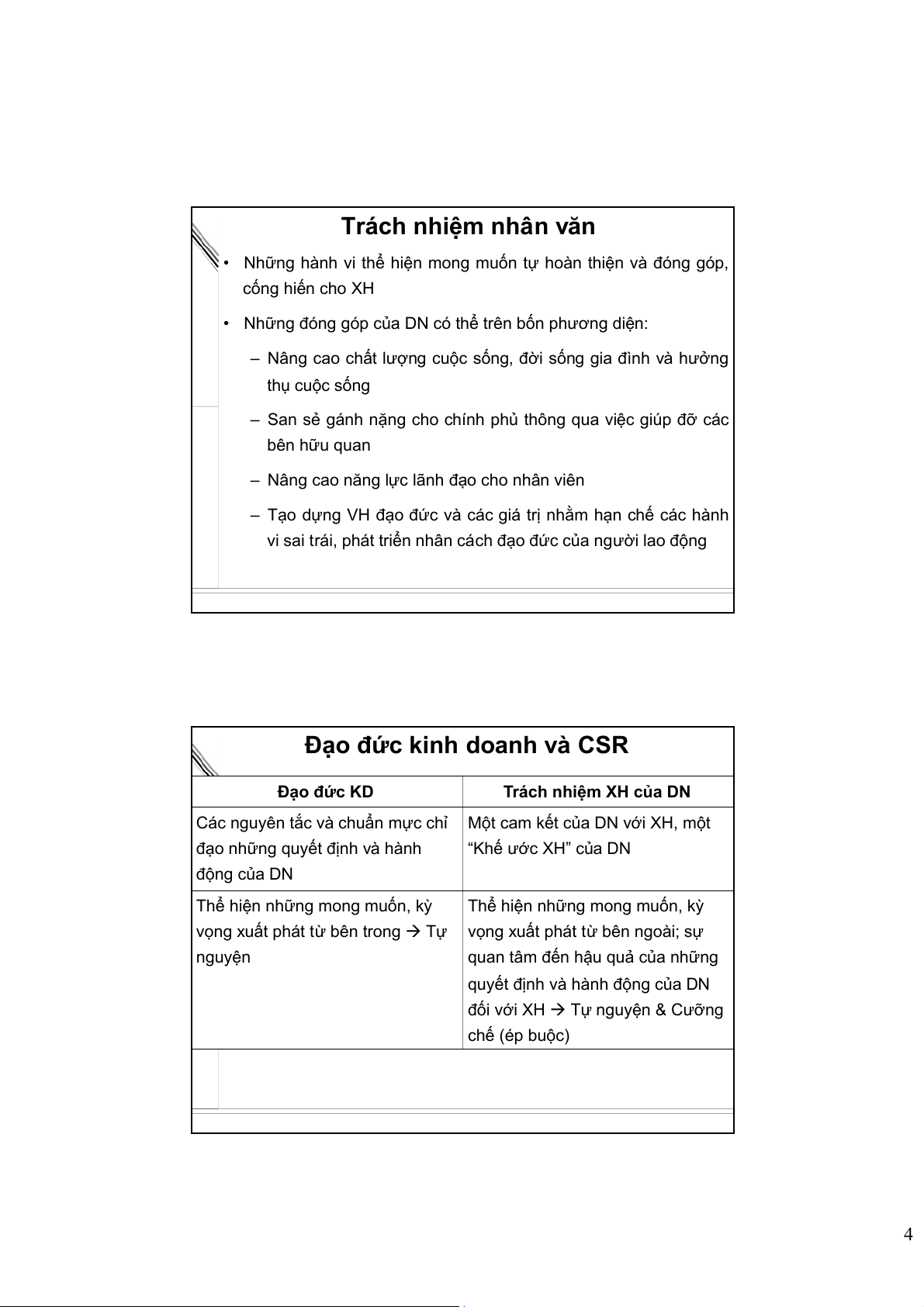 Trách nhiệm nhân văn

• Những hành vi thể hiện mong muốn tự hoàn thiện và đóng góp, cống hiến cho XH

• Những đóng góp của DN có thể trên bốn phương diện:

– Nâng cao chất lượng cuộc sống, đời sống gia đình và hưởng thụ cuộc sống

– San sẻ gánh nặng cho chính phủ thông qua việc giúp đỡ các bên hữu quan

– Nâng cao năng lực lãnh đạo cho nhân viên

– Tạo dựng VH đạo đức và các giá trị nhằm hạn chế các hành vi sai trái, phát triển nhân cách đạo đức của người lao động

Đạo đức kinh doanh và CSR

| Đạo đức KD | Trách nhiệm XH của DN |
|---|---|
| Các nguyên tắc và chuẩn mực chỉ đạo những quyết định và hành động của DN | Một cam kết của DN với XH, một “Khế ước XH” của DN |
| Thể hiện những mong muốn, kỳ vọng xuất phát từ bên trong → Tự nguyện | Thể hiện những mong muốn, kỳ vọng xuất phát từ bên ngoài; sự quan tâm đến hậu quả của những quyết định và hành động của DN đối với XH → Tự nguyện & Cưỡng chế (ép buộc) |

4